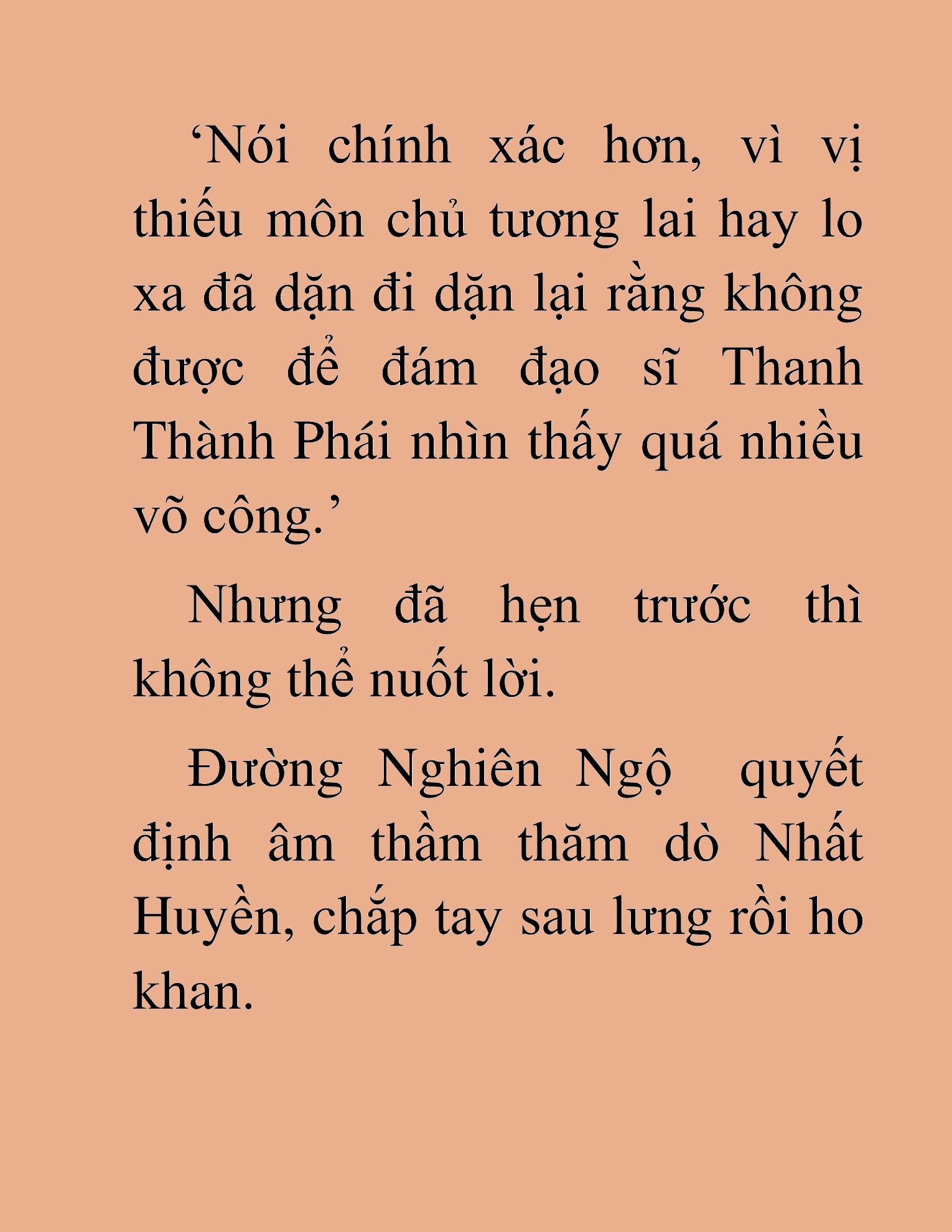 ‘Nói chính xác hơn, vì vị thiếu môn chủ tương lai hay lo xa đã dặn đi dặn lại rằng không được để đám đạo sĩ Thanh Thành Phái nhìn thấy quá nhiều võ công.’

Nhưng đã hẹn trước thì không thể nuốt lời.

Đường Nghiên Ngộ quyết định âm thầm thăm dò Nhất Huyền, chắp tay sau lưng rồi ho khan.